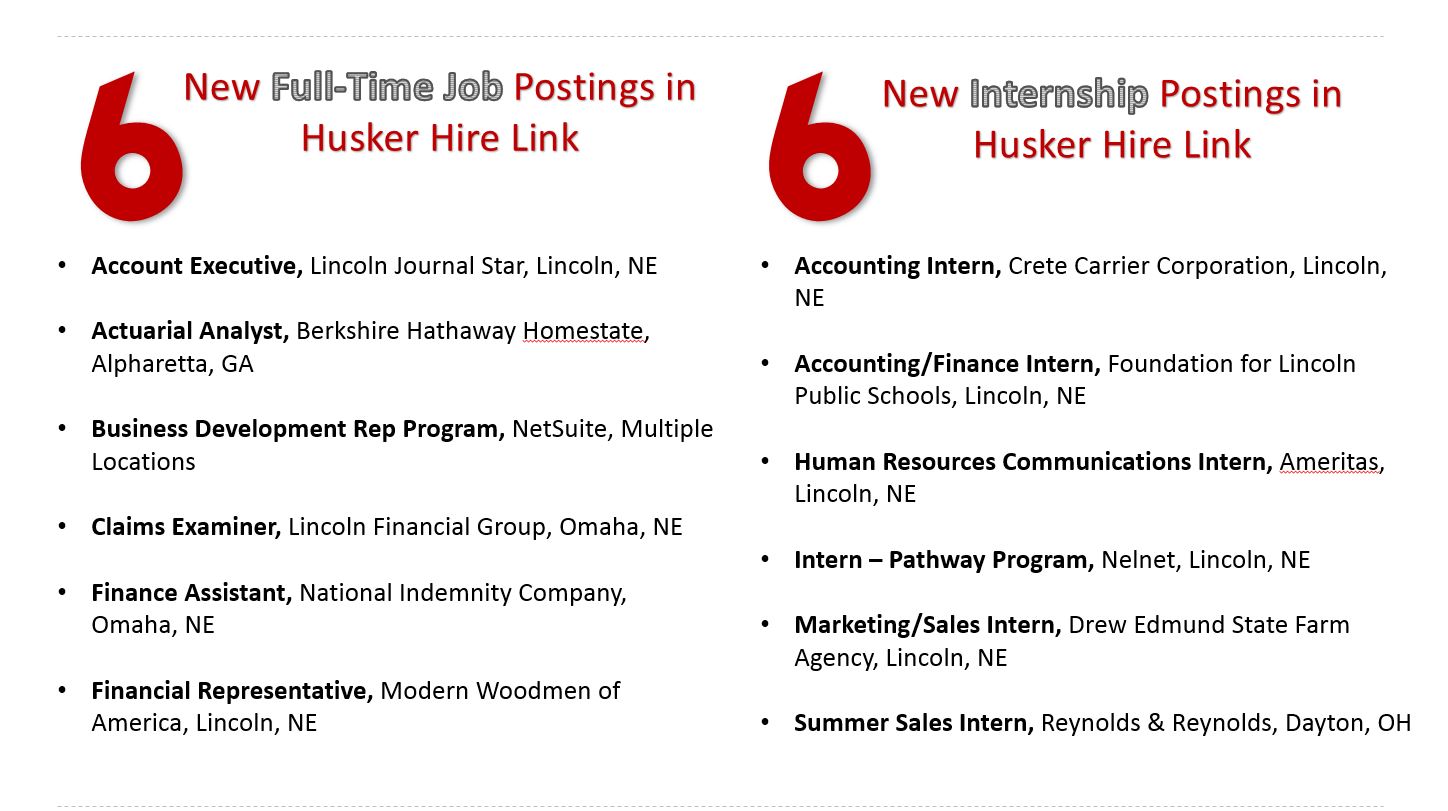 6

New Full-Time Job Postings in Husker Hire Link

• Account Executive, Lincoln Journal Star, Lincoln, NE

• Actuarial Analyst, Berkshire Hathaway Homestate, Alpharetta, GA

• Business Development Rep Program, NetSuite, Multiple Locations

• Claims Examiner, Lincoln Financial Group, Omaha, NE

• Finance Assistant, National Indemnity Company, Omaha, NE

• Financial Representative, Modern Woodmen of America, Lincoln, NE

6

New Internship Postings in Husker Hire Link

• Accounting Intern, Crete Carrier Corporation, Lincoln, NE

• Accounting/Finance Intern, Foundation for Lincoln Public Schools, Lincoln, NE

• Human Resources Communications Intern, Ameritas, Lincoln, NE

• Intern – Pathway Program, Nelnet, Lincoln, NE

• Marketing/Sales Intern, Drew Edmund State Farm Agency, Lincoln, NE

• Summer Sales Intern, Reynolds & Reynolds, Dayton, OH